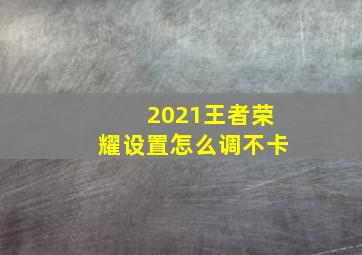 2021王者荣耀设置怎么调不卡